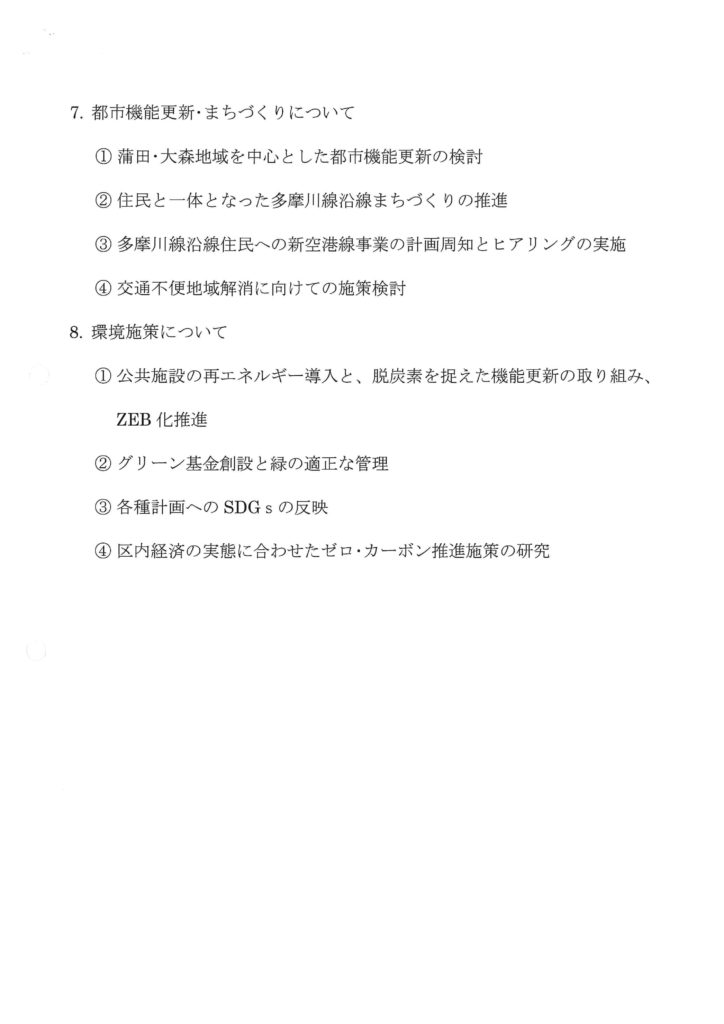 7. 都市機能更新・まちづくりについて

① 蒲田・大森地域を中心とした都市機能更新の検討

② 住民と一体となった多摩川線沿線まちづくりの推進

③ 多摩川線沿線住民への新空港線事業の計画周知とヒアリングの実施

④ 交通不便地域解消に向けての施策検討

8. 環境施策について

① 公共施設の再エネルギー導入と、脱炭素を捉えた機能更新の取り組み、ZEB 化推進

② グリーン基金創設と緑の適正な管理

③ 各種計画への SDG s の反映

④ 区内経済の実態に合わせたゼロ・カーボン推進施策の研究